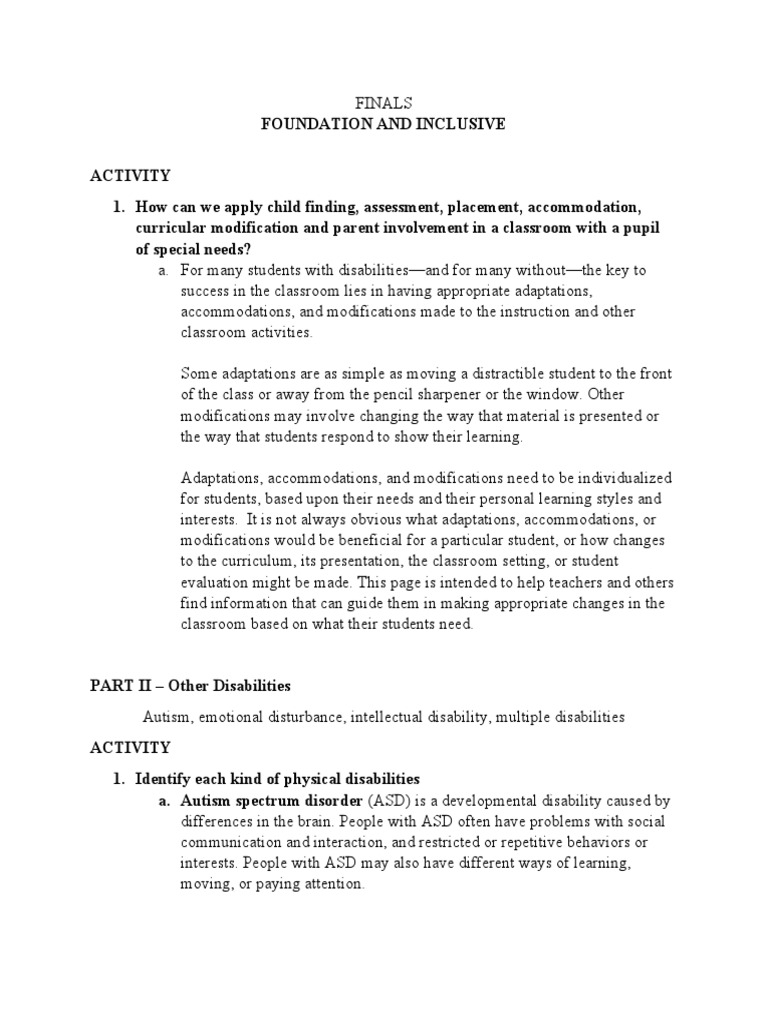 FINALS
FOUNDATION AND INCLUSIVE

ACTIVITY

1. How can we apply child finding, assessment, placement, accommodation, curricular modification and parent involvement in a classroom with a pupil of special needs?

a. For many students with disabilities—and for many without—the key to success in the classroom lies in having appropriate adaptations, accommodations, and modifications made to the instruction and other classroom activities.

Some adaptations are as simple as moving a distractible student to the front of the class or away from the pencil sharpener or the window. Other modifications may involve changing the way that material is presented or the way that students respond to show their learning.

Adaptations, accommodations, and modifications need to be individualized for students, based upon their needs and their personal learning styles and interests. It is not always obvious what adaptations, accommodations, or modifications would be beneficial for a particular student, or how changes to the curriculum, its presentation, the classroom setting, or student evaluation might be made. This page is intended to help teachers and others find information that can guide them in making appropriate changes in the classroom based on what their students need.

PART II – Other Disabilities

Autism, emotional disturbance, intellectual disability, multiple disabilities

ACTIVITY

1. Identify each kind of physical disabilities

a. Autism spectrum disorder (ASD) is a developmental disability caused by differences in the brain. People with ASD often have problems with social communication and interaction, and restricted or repetitive behaviors or interests. People with ASD may also have different ways of learning, moving, or paying attention.